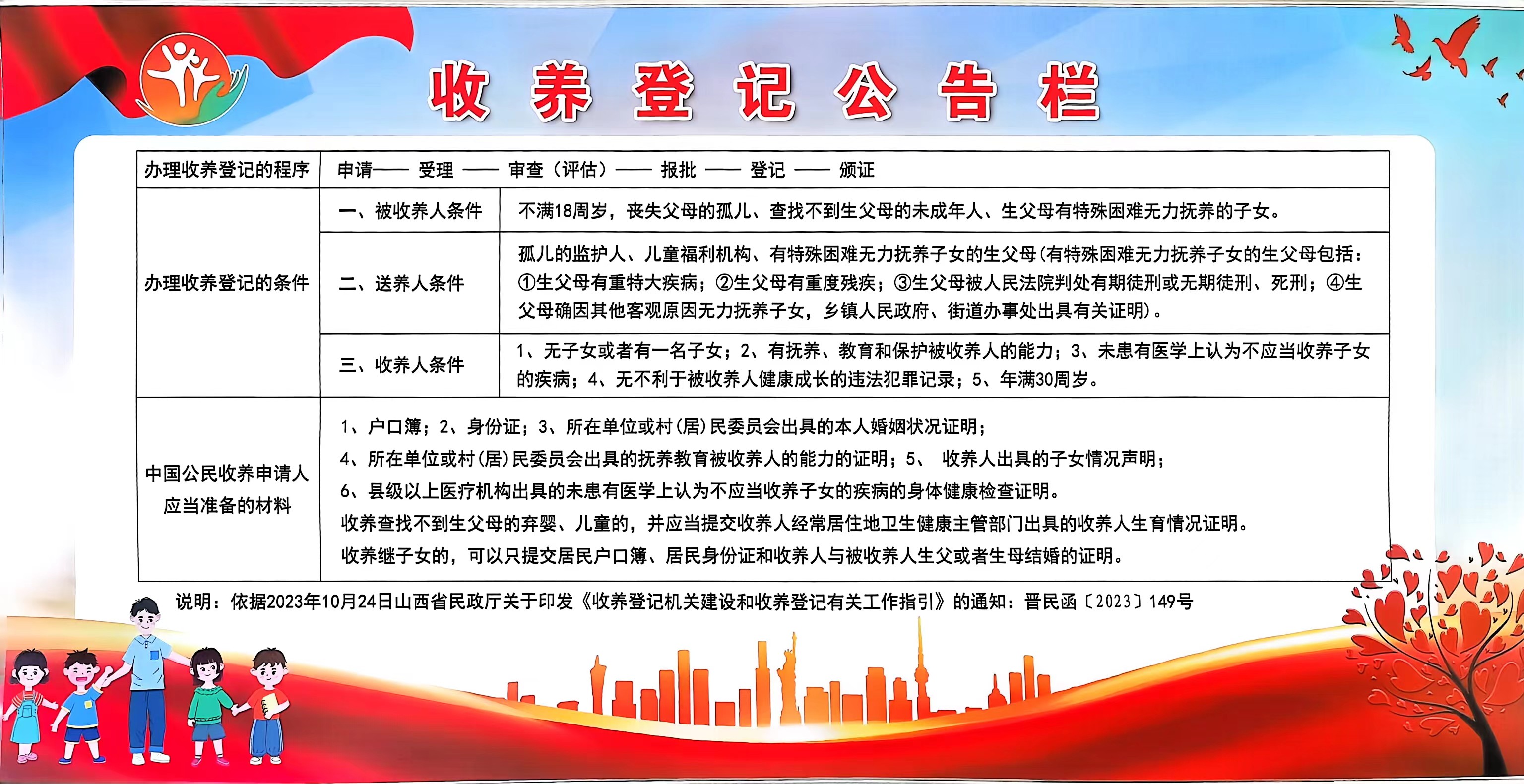 收养登记公告栏

| 办理收养登记的程序 | 申请—— 受理 —— 审查（评估）—— 报批 —— 登记 —— 颁证 | |
|---|---|---|
| 办理收养登记的条件 | 一、被收养人条件 | 不满18周岁，丧失父母的孤儿、查找不到生父母的未成年人、生父母有特殊困难无力抚养的子女。 |
| | 二、送养人条件 | 孤儿的监护人、儿童福利机构、有特殊困难无力抚养子女的生父母(有特殊困难无力抚养子女的生父母包括：①生父母有重特大疾病；②生父母有重度残疾；③生父母被人民法院判处有期徒刑或无期徒刑、死刑；④生父母确因其他客观原因无力抚养子女，乡镇人民政府、街道办事处出具有关证明)。 |
| | 三、收养人条件 | 1、无子女或者有一名子女；2、有抚养、教育和保护被收养人的能力；3、未患有医学上认为不应当收养子女的疾病；4、无不利于被收养人健康成长的违法犯罪记录；5、年满30周岁。 |
| 中国公民收养申请人应当准备的材料 | 1、户口簿；2、身份证；3、所在单位或村(居)民委员会出具的本人婚姻状况证明；<br>4、所在单位或村(居)民委员会出具的抚养教育被收养人的能力的证明；5、 收养人出具的子女情况声明；<br>6、县级以上医疗机构出具的未患有医学上认为不应当收养子女的疾病的身体健康检查证明。<br>收养查找不到生父母的弃婴、儿童的，并应当提交收养人经常居住地卫生健康主管部门出具的收养人生育情况证明。<br>收养继子女的，可以只提交居民户口簿、居民身份证和收养人与被收养人生父或者生母结婚的证明。 | |

说明：依据2023年10月24日山西省民政厅关于印发《收养登记机关建设和收养登记有关工作指引》的通知：晋民函〔2023〕149号